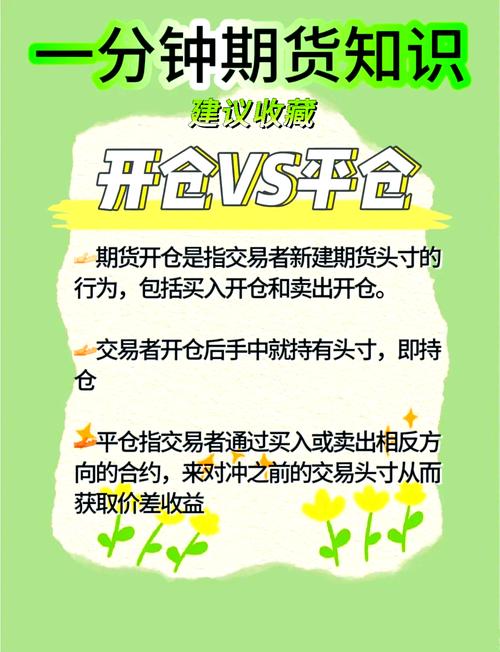 一分钟期货知识

建议收藏

开仓VS平仓

期货开仓是指交易者新建期货头寸的行为，包括买入开仓和卖出开仓。

交易者开仓后手中就持有头寸，即持仓

平仓指交易者通过买入或卖出相反方向的合约，来对冲之前的交易头寸从而获取价差收益